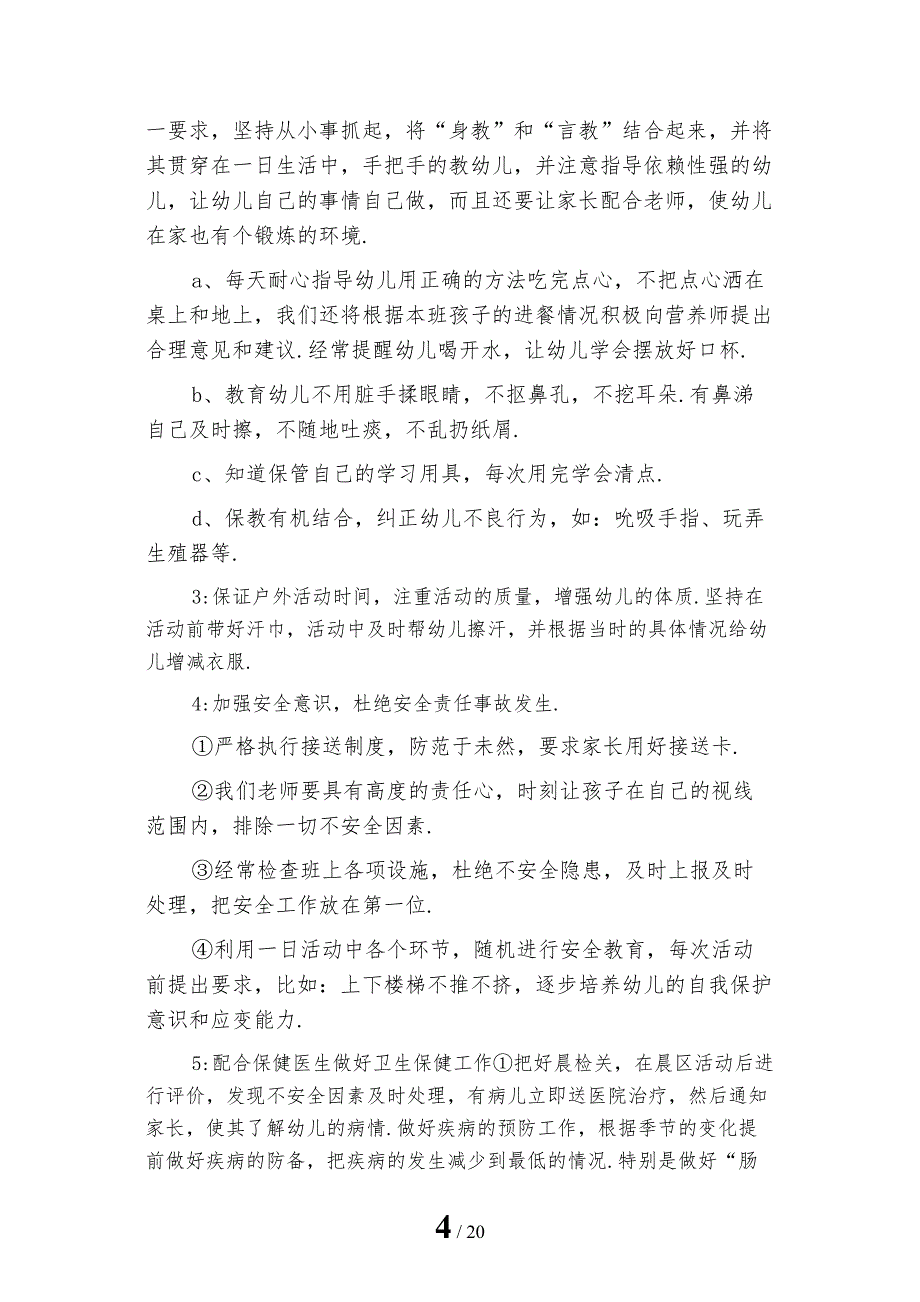 一要求，坚持从小事抓起，将“身教”和“言教”结合起来，并将其贯穿在一日生活中，手把手的教幼儿，并注意指导依赖性强的幼儿，让幼儿自己的事情自己做，而且还要让家长配合老师，使幼儿在家也有个锻炼的环境.

a、每天耐心指导幼儿用正确的方法吃完点心，不把点心洒在桌上和地上，我们还将根据本班孩子的进餐情况积极向营养师提出合理意见和建议.经常提醒幼儿喝开水，让幼儿学会摆放好口杯.

b、教育幼儿不用脏手揉眼睛，不抠鼻孔，不挖耳朵.有鼻涕自己及时擦，不随地吐痰，不乱扔纸屑.

c、知道保管自己的学习用具，每次用完学会清点.

d、保教有机结合，纠正幼儿不良行为，如：吮吸手指、玩弄生殖器等.

3:保证户外活动时间，注重活动的质量，增强幼儿的体质.坚持在活动前带好汗巾，活动中及时帮幼儿擦汗，并根据当时的具体情况给幼儿增减衣服.

4:加强安全意识，杜绝安全责任事故发生.

①严格执行接送制度，防范于未然，要求家长用好接送卡.

②我们老师要具有高度的责任心，时刻让孩子在自己的视线范围内，排除一切不安全因素.

③经常检查班上各项设施，杜绝不安全隐患，及时上报及时处理，把安全工作放在第一位.

④利用一日活动中各个环节，随机进行安全教育，每次活动前提出要求，比如：上下楼梯不推不挤，逐步培养幼儿的自我保护意识和应变能力.

5:配合保健医生做好卫生保健工作①把好晨检关，在晨区活动后进行评价，发现不安全因素及时处理，有病儿立即送医院治疗，然后通知家长，使其了解幼儿的病情.做好疾病的预防工作，根据季节的变化提前做好疾病的防备，把疾病的发生减少到最低的情况.特别是做好“肠

4 / 20